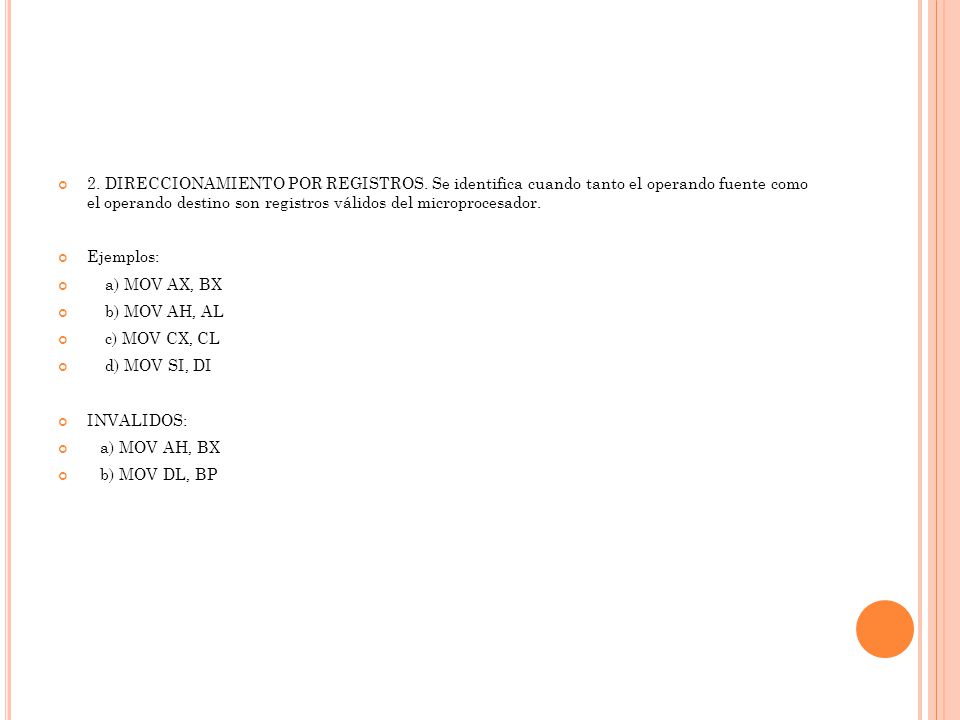 2. DIRECCIONAMIENTO POR REGISTROS. Se identifica cuando tanto el operando fuente como el operando destino son registros válidos del microprocesador.

Ejemplos:

a) MOV AX, BX

b) MOV AH, AL

c) MOV CX, CL

d) MOV SI, DI

INVALIDOS:

a) MOV AH, BX

b) MOV DL, BP